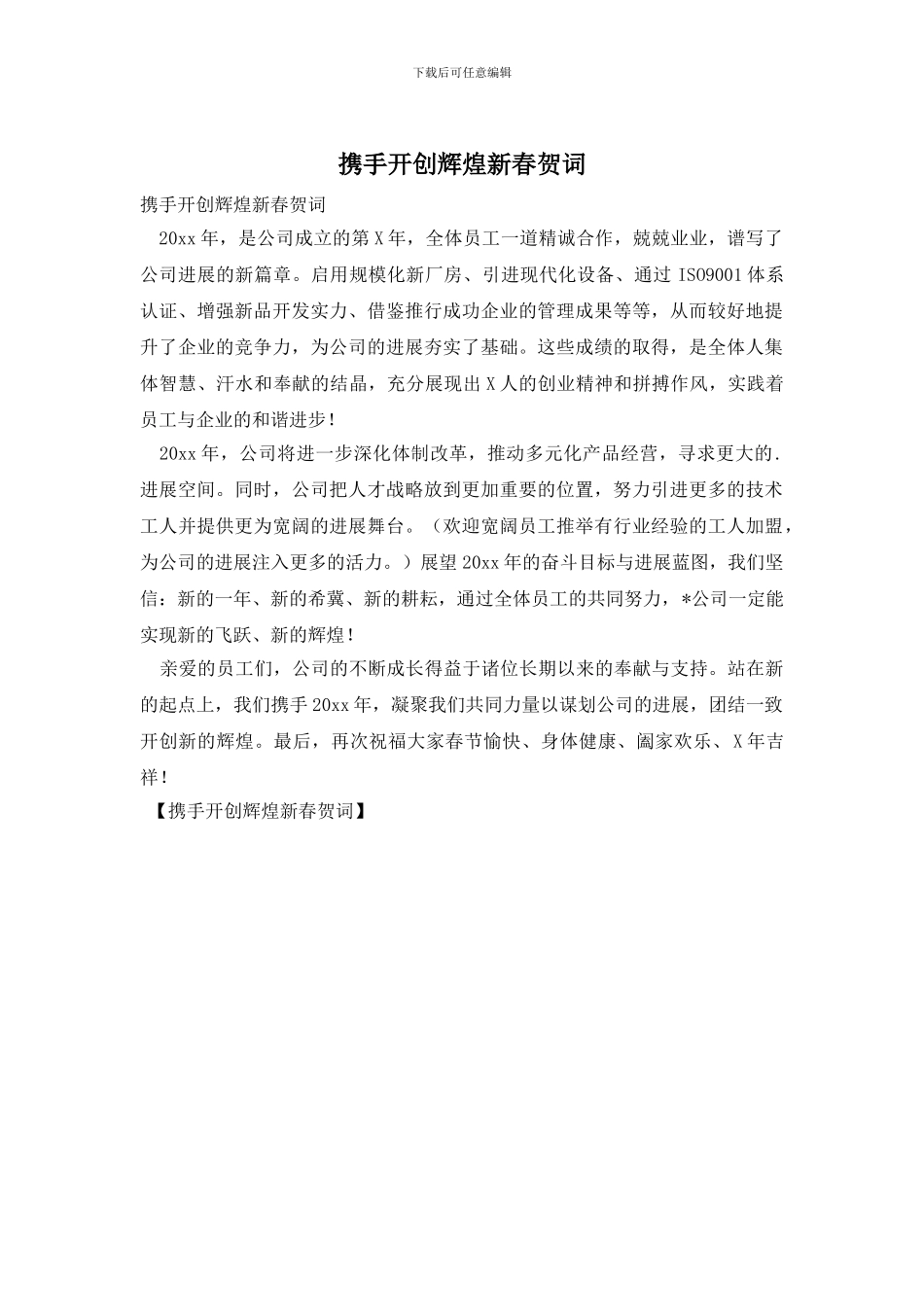 下载后可任意编辑

携手开创辉煌新春贺词

携手开创辉煌新春贺词

20xx 年，是公司成立的第 X 年，全体员工一道精诚合作，兢兢业业，谱写了公司进展的新篇章。启用规模化新厂房、引进现代化设备、通过 ISO9001 体系认证、增强新品开发实力、借鉴推行成功企业的管理成果等等，从而较好地提升了企业的竞争力，为公司的进展夯实了基础。这些成绩的取得，是全体人集体智慧、汗水和奉献的结晶，充分展现出 X 人的创业精神和拼搏作风，实践着员工与企业的和谐进步！

20xx 年，公司将进一步深化体制改革，推动多元化产品经营，寻求更大的.进展空间。同时，公司把人才战略放到更加重要的位置，努力引进更多的技术工人并提供更为宽阔的进展舞台。（欢迎宽阔员工推举有行业经验的工人加盟，为公司的进展注入更多的活力。）展望 20xx 年的奋斗目标与进展蓝图，我们坚信：新的一年、新的希冀、新的耕耘，通过全体员工的共同努力，*公司一定能实现新的飞跃、新的辉煌！

亲爱的员工们，公司的不断成长得益于诸位长期以来的奉献与支持。站在新的起点上，我们携手 20xx 年，凝聚我们共同力量以谋划公司的进展，团结一致开创新的辉煌。最后，再次祝福大家春节愉快、身体健康、阖家欢乐、X 年吉祥！

【携手开创辉煌新春贺词】